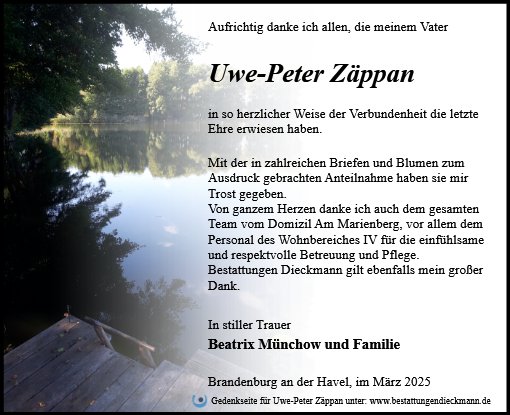 Aufrichtig danke ich allen, die meinem Vater

Uwe-Peter Zäppan

in so herzlicher Weise der Verbundenheit die letzte Ehre erwiesen haben.

Mit der in zahlreichen Briefen und Blumen zum Ausdruck gebrachten Anteilnahme haben sie mir Trost gegeben.
Von ganzem Herzen danke ich auch dem gesamten Team vom Domizil Am Marienberg, vor allem dem Personal des Wohnbereiches IV für die einfühlsame und respektvolle Betreuung und Pflege.
Bestattungen Dieckmann gilt ebenfalls mein großer Dank.

In stiller Trauer
Beatrix Münchow und Familie

Brandenburg an der Havel, im März 2025

Gedenkseite für Uwe-Peter Zäppan unter: www.bestattungendieckmann.de